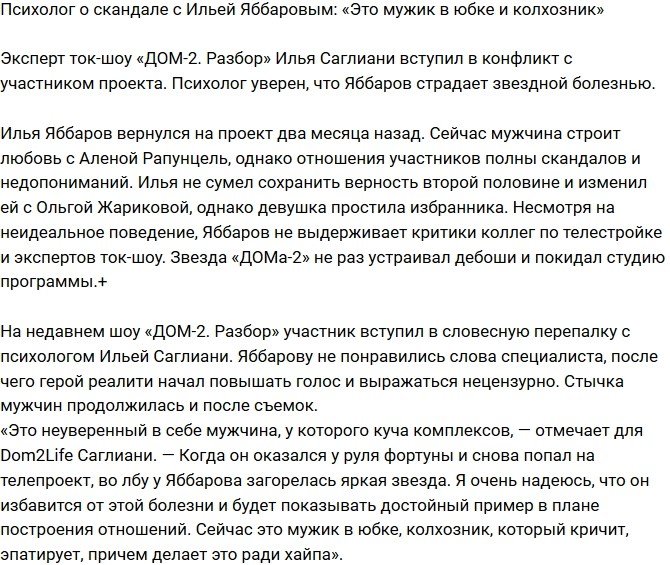 Психолог о скандале с Ильей Яббаровым: «Это мужик в юбке и колхозник»

Эксперт ток-шоу «ДОМ-2. Разбор» Илья Саглиани вступил в конфликт с участником проекта. Психолог уверен, что Яббаров страдает звездной болезнью.

Илья Яббаров вернулся на проект два месяца назад. Сейчас мужчина строит любовь с Аленой Рапунцель, однако отношения участников полны скандалов и недопониманий. Илья не сумел сохранить верность второй половине и изменил ей с Ольгой Жариковой, однако девушка простила избранника. Несмотря на неидеальное поведение, Яббаров не выдерживает критики коллег по телестройке и экспертов ток-шоу. Звезда «ДОМа-2» не раз устраивал дебоши и покидал студию программы.+

На недавнем шоу «ДОМ-2. Разбор» участник вступил в словесную перепалку с психологом Ильей Саглиани. Яббарову не понравились слова специалиста, после чего герой реалити начал повышать голос и выражаться нецензурно. Стычка мужчин продолжилась и после съемок.
«Это неуверенный в себе мужчина, у которого куча комплексов, — отмечает для Dom2Life Саглиани. — Когда он оказался у руля фортуны и снова попал на телепроект, во лбу у Яббарова загорелась яркая звезда. Я очень надеюсь, что он избавится от этой болезни и будет показывать достойный пример в плане построения отношений. Сейчас это мужик в юбке, колхозник, который кричит, эпатирует, причем делает это ради хайпа».